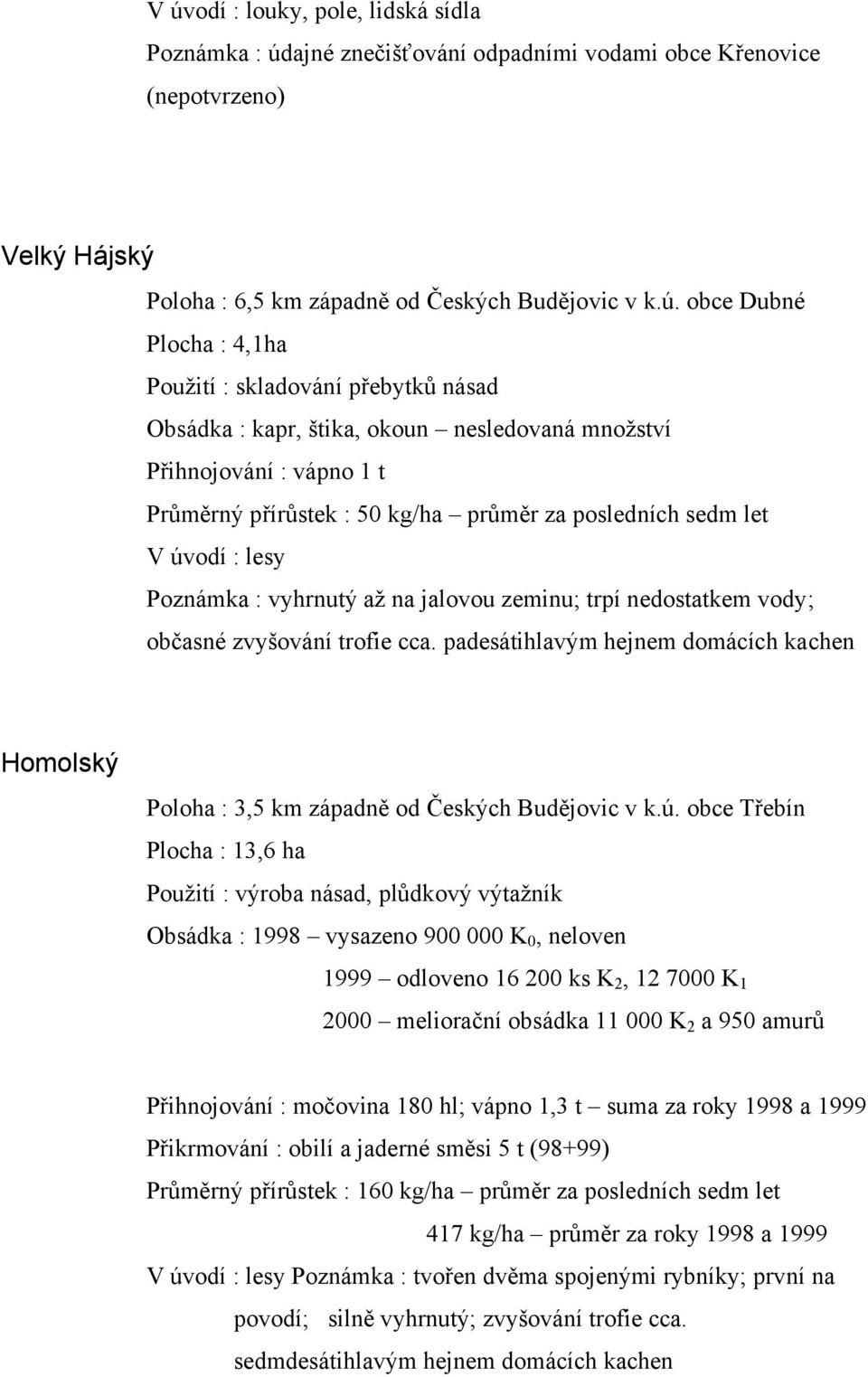 V úvodí : louky, pole, lidská sídla
Poznámka : údajné znečišťování odpadními vodami obce Křenovice (nepotvrzeno)

Velký Hájský

Poloha : 6,5 km západně od Českých Budějovic v k.ú. obce Dubné
Plocha : 4,1ha
Použití : skladování přebytků násad
Obsádka : kapr, štika, okoun – nesledovaná množství
Přihnojování : vápno 1 t
Průměrný přírůstek : 50 kg/ha – průměr za posledních sedm let
V úvodí : lesy
Poznámka : vyhrnutý až na jalovou zeminu; trpí nedostatkem vody; občasné zvyšování trofie cca. padesátihlavým hejnem domácích kachen

Homolský

Poloha : 3,5 km západně od Českých Budějovic v k.ú. obce Třebín
Plocha : 13,6 ha
Použití : výroba násad, plůdkový výtažník
Obsádka : 1998 – vysazeno 900 000 $K_0$, neloven
1999 – odloveno 16 200 ks $K_2$, 12 7000 $K_1$
2000 – meliorační obsádka 11 000 $K_2$ a 950 amurů

Přihnojování : močovina 180 hl; vápno 1,3 t – suma za roky 1998 a 1999
Přikrmování : obilí a jaderné směsi 5 t (98+99)
Průměrný přírůstek : 160 kg/ha – průměr za posledních sedm let
417 kg/ha – průměr za roky 1998 a 1999
V úvodí : lesy Poznámka : tvořen dvěma spojenými rybníky; první na povodí; silně vyhrnutý; zvyšování trofie cca. sedmdesátihlavým hejnem domácích kachen